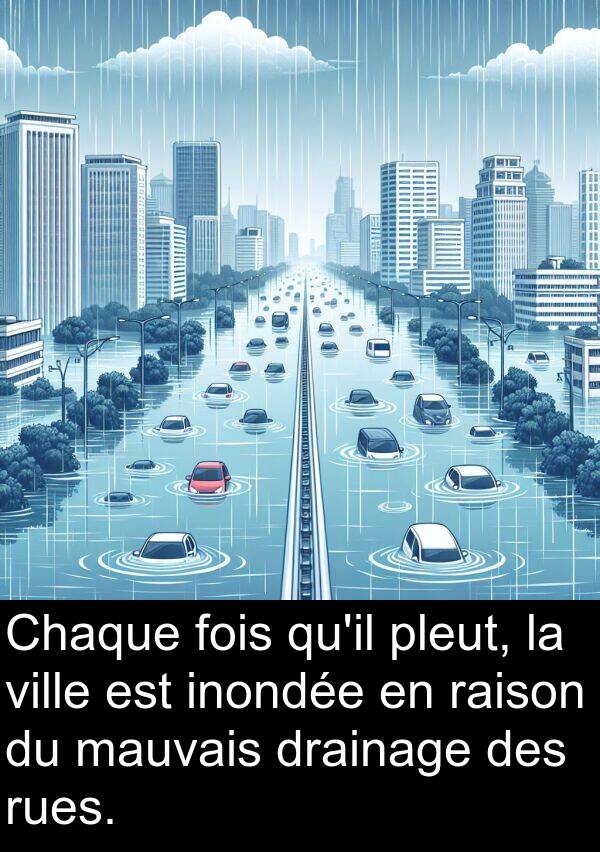 Chaque fois qu'il pleut, la ville est inondée en raison du mauvais drainage des rues.